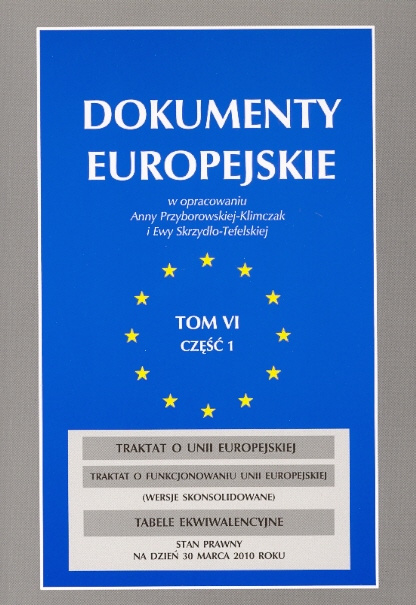 DOKUMENTY EUROPEJSKIE

w opracowaniu
Anny Przyborowskiej-Klimczak
i Ewy Skrzydło-Tefelskiej

TOM VI
CZĘŚĆ 1

TRAKTAT O UNII EUROPEJSKIEJ

TRAKTAT O FUNKCJONOWANIU UNII EUROPEJSKIEJ

(WERSJE SKONSOLIDOWANE)

TABELE EKWIWALENCYJNE

STAN PRAWNY
NA DZIEŃ 30 MARCA 2010 ROKU